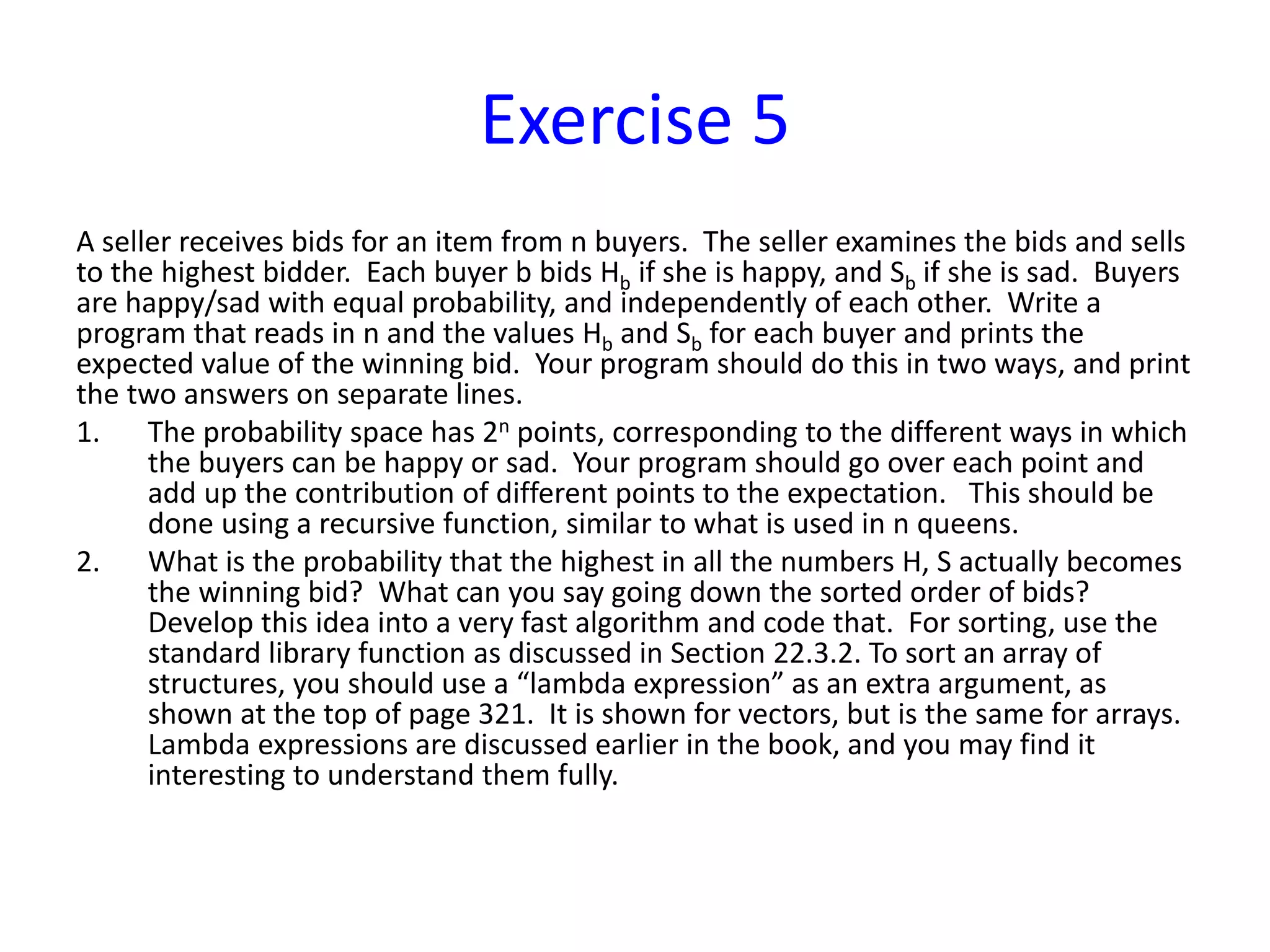 Exercise 5

A seller receives bids for an item from n buyers. The seller examines the bids and sells to the highest bidder. Each buyer b bids $H_b$ if she is happy, and $S_b$ if she is sad. Buyers are happy/sad with equal probability, and independently of each other. Write a program that reads in n and the values $H_b$ and $S_b$ for each buyer and prints the expected value of the winning bid. Your program should do this in two ways, and print the two answers on separate lines.

1. The probability space has $2^n$ points, corresponding to the different ways in which the buyers can be happy or sad. Your program should go over each point and add up the contribution of different points to the expectation. This should be done using a recursive function, similar to what is used in n queens.

2. What is the probability that the highest in all the numbers H, S actually becomes the winning bid? What can you say going down the sorted order of bids? Develop this idea into a very fast algorithm and code that. For sorting, use the standard library function as discussed in Section 22.3.2. To sort an array of structures, you should use a “lambda expression” as an extra argument, as shown at the top of page 321. It is shown for vectors, but is the same for arrays. Lambda expressions are discussed earlier in the book, and you may find it interesting to understand them fully.